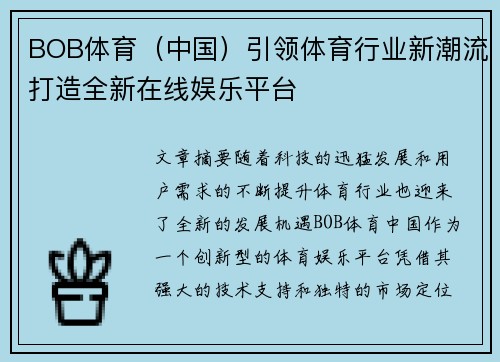 BOB体育（中国）引领体育行业新潮流打造全新在线娱乐平台

文章摘要随着科技的迅猛发展和用户需求的不断提升体育行业也迎来了全新的发展机遇BOB体育中国作为一个创新型的体育娱乐平台凭借其强大的技术支持和独特的市场定位